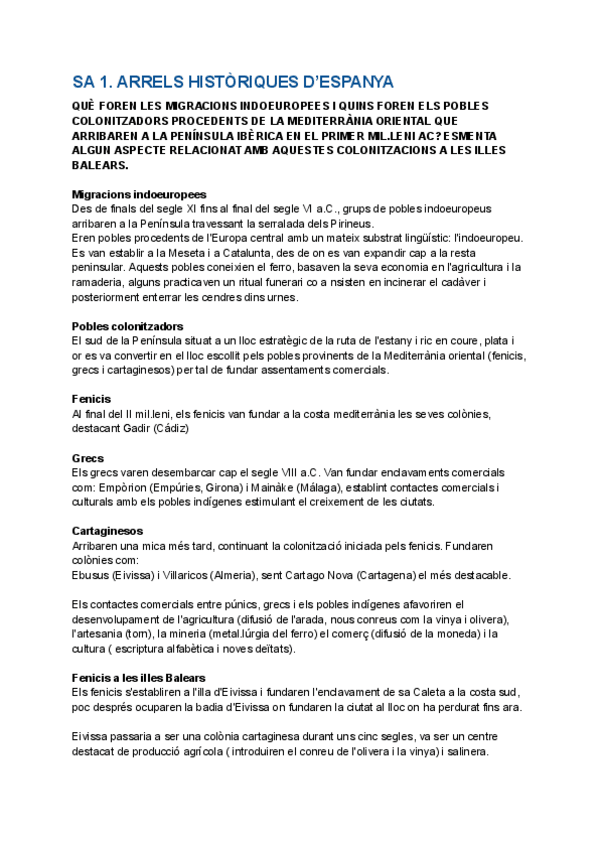 SA 1. ARRELS HISTÒRIQUES D'ESPANYA

QUÈ FOREN LES MIGRACIONS INDOEUROPEES I QUINS FOREN ELS POBLES COLONITZADORS PROCEDENTS DE LA MEDITERRÀNIA ORIENTAL QUE ARRIBAREN A LA PENÍNSULA IBÈRICA EN EL PRIMER MIL.LENI AC? ESMENTA ALGUN ASPECTE RELACIONAT AMB AQUESTES COLONITZACIONS A LES ILLES BALEARS.

Migracions indoeuropees
Des de finals del segle XI fins al final del segle VI a.C., grups de pobles indoeuropeus arribaren a la Península travessant la serralada dels Pirineus.
Eren pobles procedents de l'Europa central amb un mateix substrat lingüístic: l'indoeuropeu. Es van establir a la Meseta i a Catalunta, des de on es van expandir cap a la resta peninsular. Aquests pobles coneixien el ferro, basaven la seva economia en l'agricultura i la ramaderia, alguns practicaven un ritual funerari co a nsisten en incinerar el cadàver i posteriorment enterrar les cendres dins urnes.

Pobles colonitzadors
El sud de la Península situat a un lloc estratègic de la ruta de l'estany i ric en coure, plata i or es va convertir en el lloc escollit pels pobles provinents de la Mediterrània oriental (fenicis, grecs i cartaginesos) per tal de fundar assentaments comercials.

Fenicis
Al final del II mil.leni, els fenicis van fundar a la costa mediterrània les seves colònies, destacant Gadir (Cádiz)

Grecs
Els grecs varen desembarcar cap el segle VIII a.C. Van fundar enclavaments comercials com: Empòrion (Empúries, Girona) i Mainàke (Málaga), establint contactes comercials i culturals amb els pobles indígenes estimulant el creixement de les ciutats.

Cartaginesos
Arribaren una mica més tard, continuant la colonització iniciada pels fenicis. Fundaren colònies com:
Ebusus (Eivissa) i Villaricos (Almeria), sent Cartago Nova (Cartagena) el més destacable.

Els contactes comercials entre púnics, grecs i els pobles indígenes afavoriren el desenvolupament de l'agricultura (difusió de l'arada, nous conreus com la vinya i olivera), l'artesania (torn), la mineria (metal.lúrgia del ferro) el comerç (difusió de la moneda) i la cultura ( escriptura alfabètica i noves deïtats).

Fenicis a les illes Balears
Els fenicis s'establiren a l'illa d'Eivissa i fundaren l'enclavament de sa Caleta a la costa sud, poc després ocuparen la badia d'Eivissa on fundaren la ciutat al lloc on ha perdurat fins ara.

Eivissa passaria a ser una colònia cartaginesa durant uns cinc segles, va ser un centre destacat de producció agrícola ( introduiren el conreu de l'olivera i la vinya) i salinera.